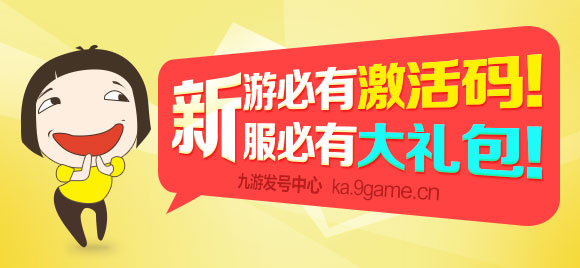 新游必有激活码！
新服必有大礼包！

九游发号中心 ka.9game.cn